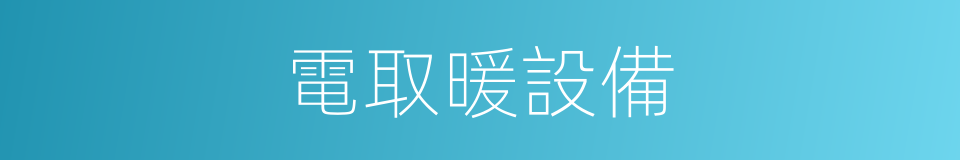 電取暖設備